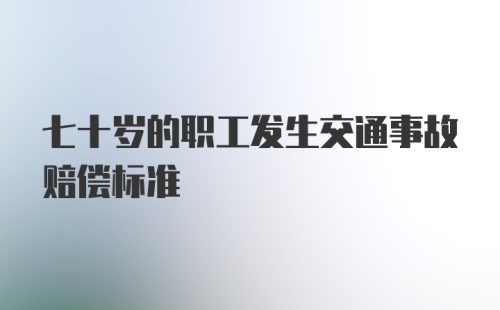 七十岁的职工发生交通事故赔偿标准